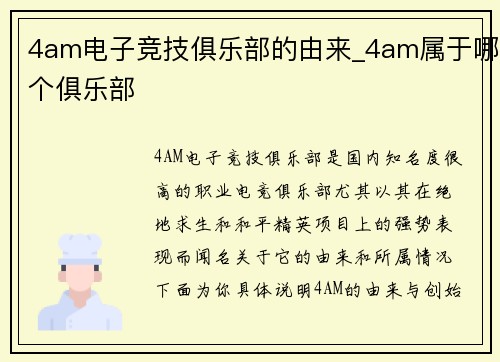 4am电子竞技俱乐部的由来_4am属于哪个俱乐部

4AM电子竞技俱乐部是国内知名度很高的职业电竞俱乐部尤其以其在绝地求生和和平精英项目上的强势表现而闻名关于它的由来和所属情况下面为你具体说明4AM的由来与创始